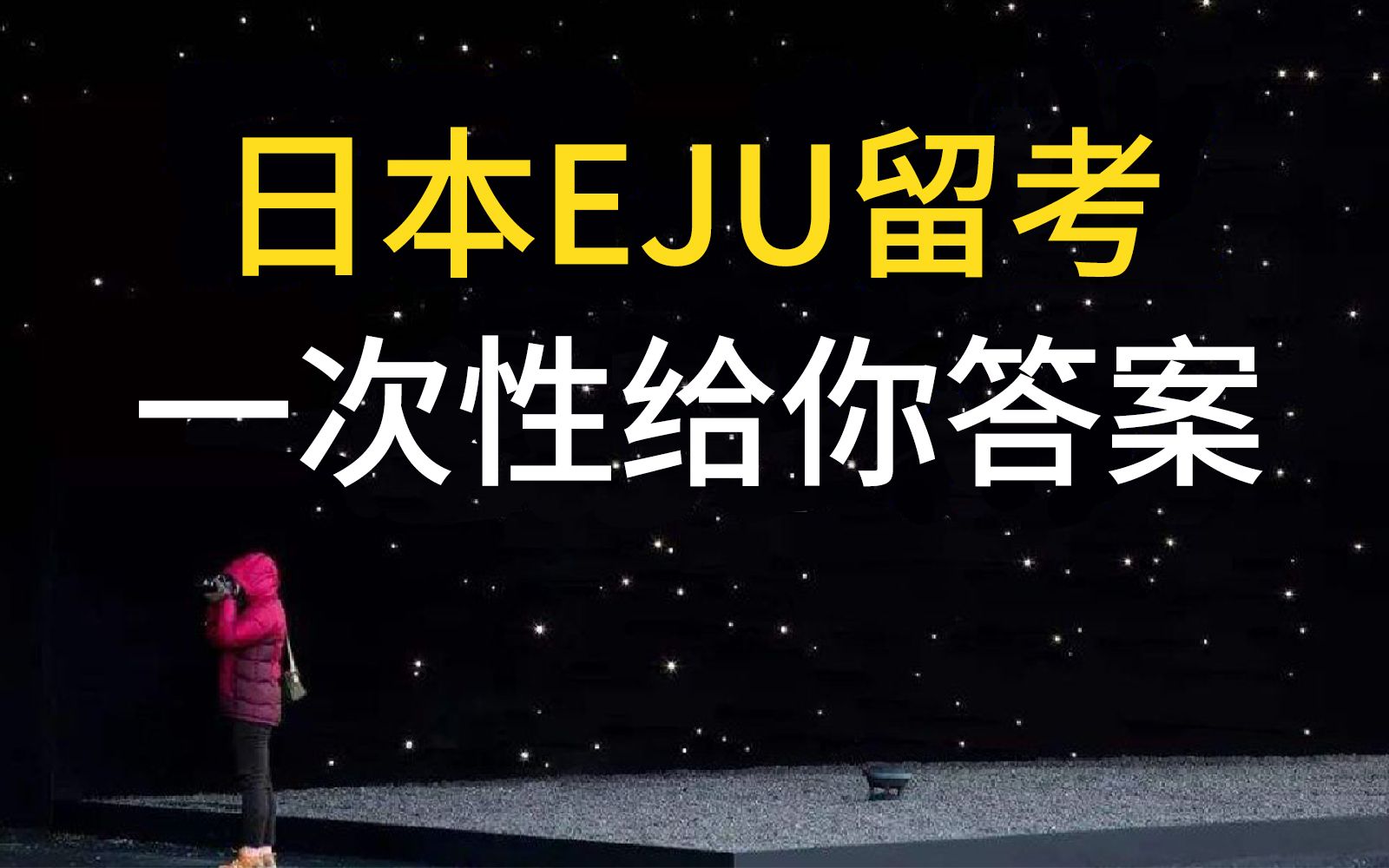 日本EJU留考
一次性给你答案